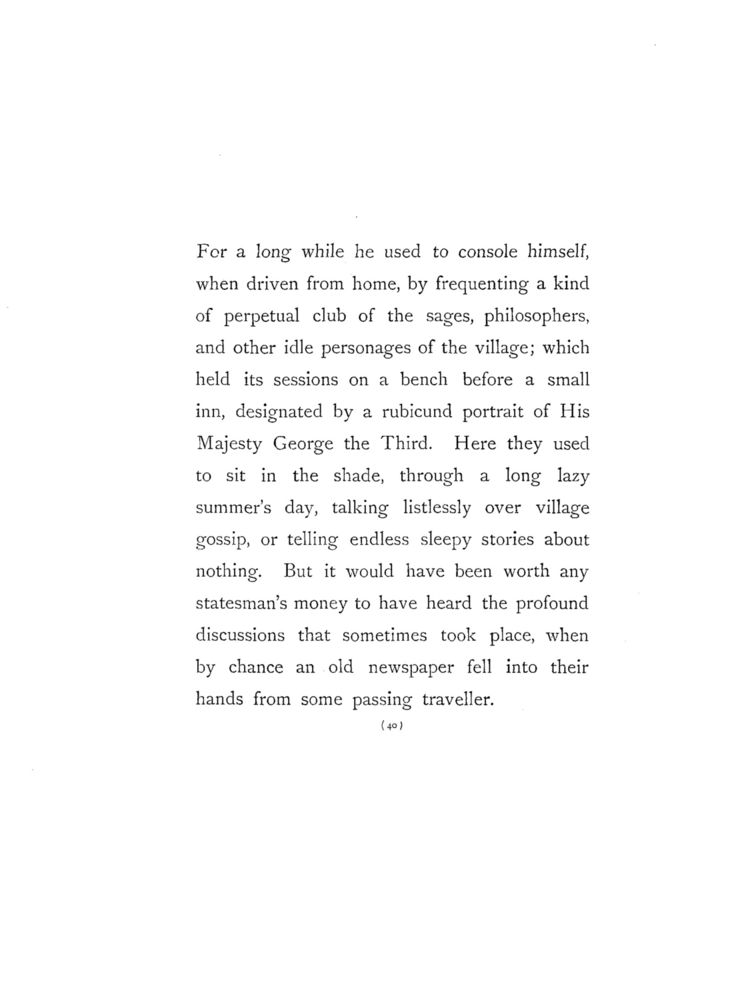 For a long while he used to console himself, when driven from home, by frequenting a kind of perpetual club of the sages, philosophers, and other idle personages of the village; which held its sessions on a bench before a small inn, designated by a rubicund portrait of His Majesty George the Third. Here they used to sit in the shade, through a long lazy summer's day, talking listlessly over village gossip, or telling endless sleepy stories about nothing. But it would have been worth any statesman's money to have heard the profound discussions that sometimes took place, when by chance an old newspaper fell into their hands from some passing traveller.

(40)